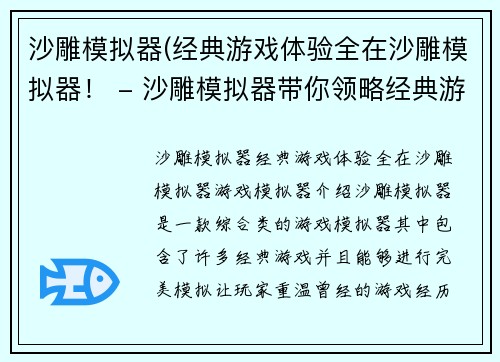 沙雕模拟器(经典游戏体验全在沙雕模拟器！ – 沙雕模拟器带你领略经典游

沙雕模拟器经典游戏体验全在沙雕模拟器游戏模拟器介绍沙雕模拟器是一款综合类的游戏模拟器其中包含了许多经典游戏并且能够进行完美模拟让玩家重温曾经的游戏经历